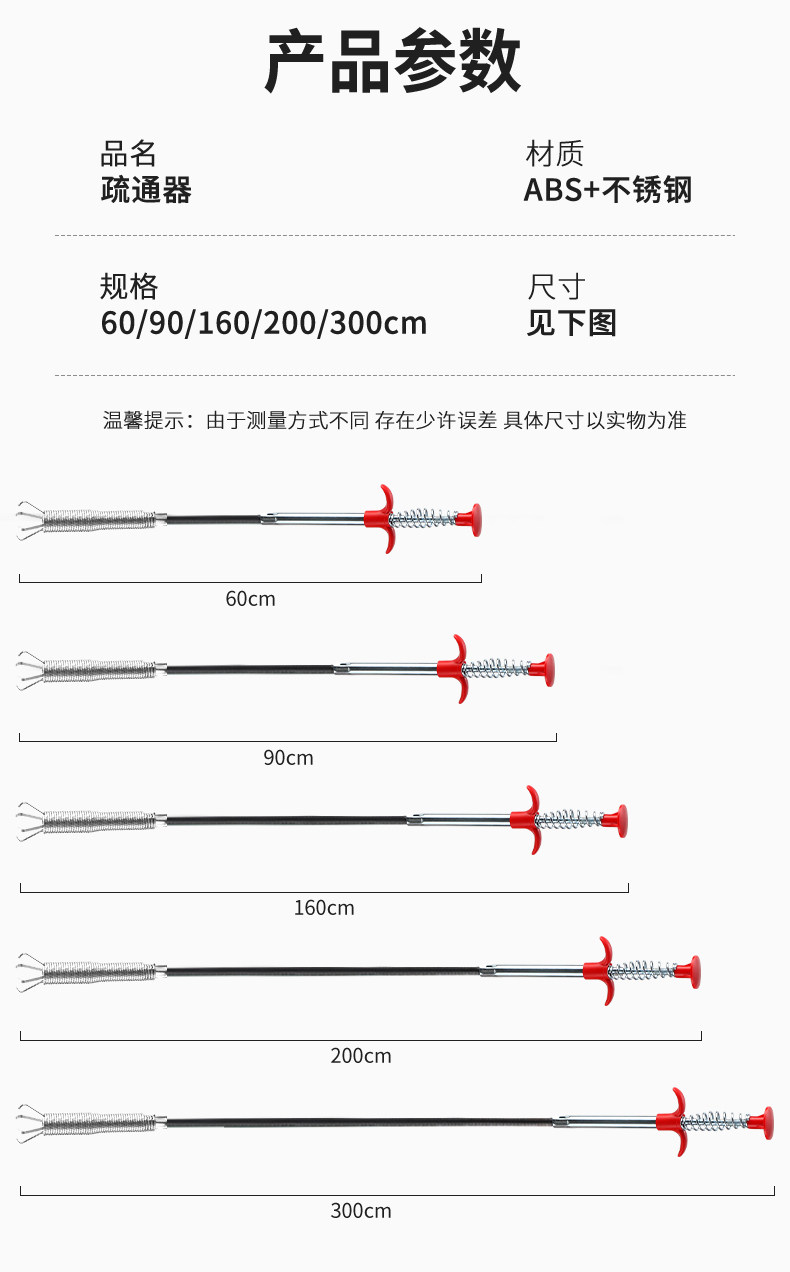 产品参数

品名
疏通器

材质
ABS+不锈钢

规格
60/90/160/200/300cm

尺寸
见下图

温馨提示：由于测量方式不同 存在少许误差 具体尺寸以实物为准

60cm

90cm

160cm

200cm

300cm